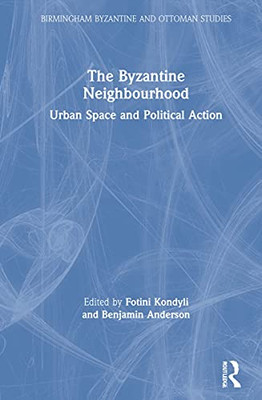 BIRMINGHAM BYZANTINE AND OTTOMAN STUDIES

The Byzantine Neighbourhood

Urban Space and Political Action

Edited by Fotini Kondyli and Benjamin Anderson

ROUTLEDGE